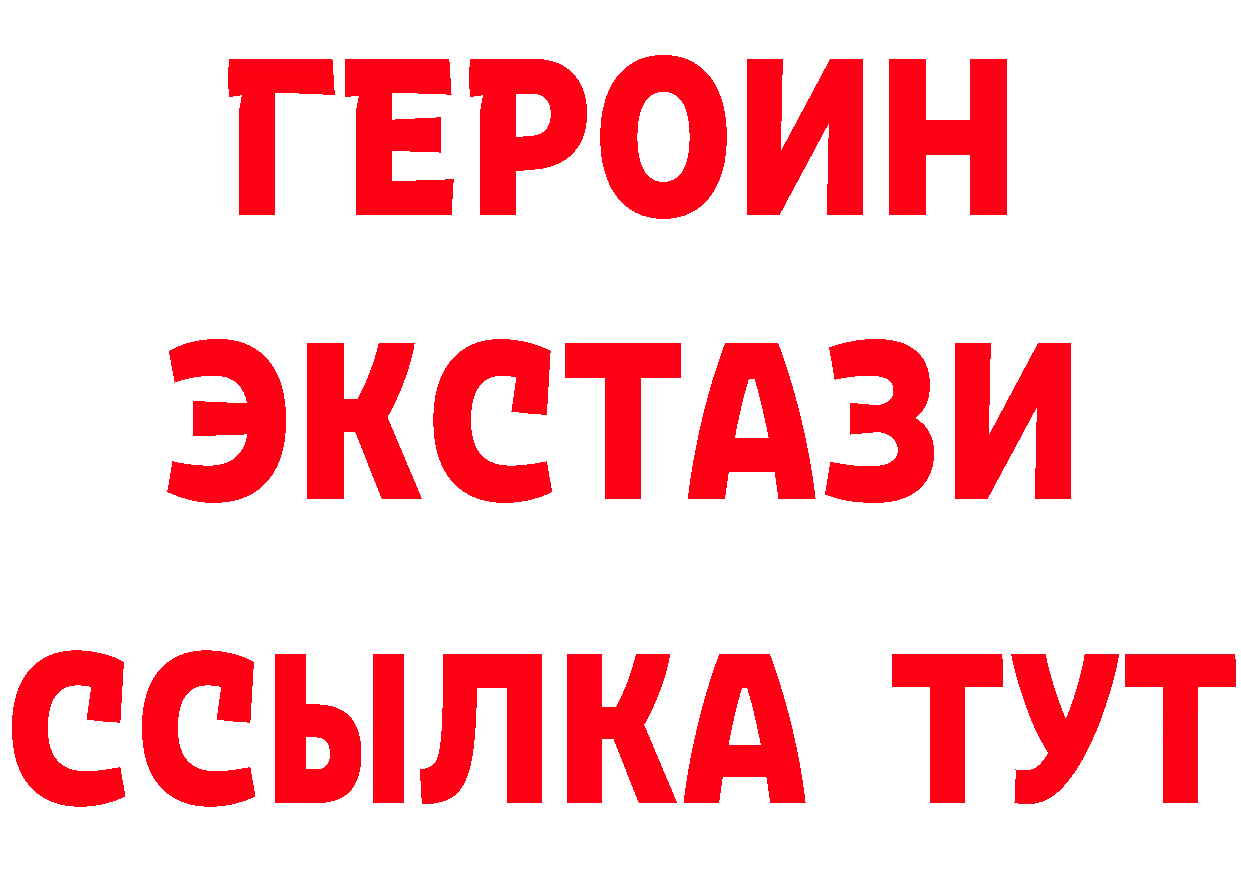 ГЕРОИН
ЭКСТАЗИ
ССЫЛКА ТУТ